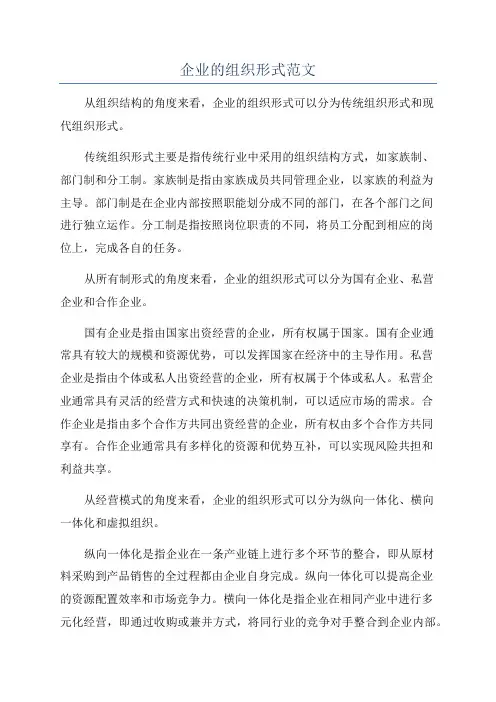 企业的组织形式范文

从组织结构的角度来看，企业的组织形式可以分为传统组织形式和现代组织形式。

传统组织形式主要是指传统行业中采用的组织结构方式，如家族制、部门制和分工制。家族制是指由家族成员共同管理企业，以家族的利益为主导。部门制是在企业内部按照职能划分成不同的部门，在各个部门之间进行独立运作。分工制是指按照岗位职责的不同，将员工分配到相应的岗位上，完成各自的任务。

从所有制形式的角度来看，企业的组织形式可以分为国有企业、私营企业和合作企业。

国有企业是指由国家出资经营的企业，所有权属于国家。国有企业通常具有较大的规模和资源优势，可以发挥国家在经济中的主导作用。私营企业是指由个体或私人出资经营的企业，所有权属于个体或私人。私营企业通常具有灵活的经营方式和快速的决策机制，可以适应市场的需求。合作企业是指由多个合作方共同出资经营的企业，所有权由多个合作方共同享有。合作企业通常具有多样化的资源和优势互补，可以实现风险共担和利益共享。

从经营模式的角度来看，企业的组织形式可以分为纵向一体化、横向一体化和虚拟组织。

纵向一体化是指企业在一条产业链上进行多个环节的整合，即从原材料采购到产品销售的全过程都由企业自身完成。纵向一体化可以提高企业的资源配置效率和市场竞争力。横向一体化是指企业在相同产业中进行多元化经营，即通过收购或兼并方式，将同行业的竞争对手整合到企业内部。